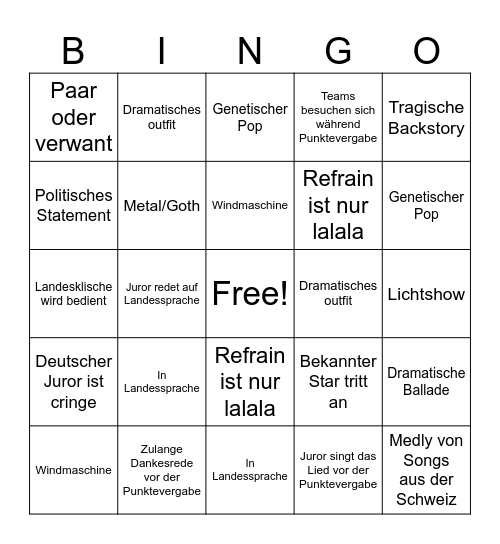 | B | I | N | G | O |
|---|---|---|---|---|
| Paar oder verwant | Dramatisches outfit | Genetischer Pop | Teams besuchen sich während Punktevergabe | Tragische Backstory |
| Politisches Statement | Metal/Goth | Windmaschine | Refrain ist nur lalala | Genetischer Pop |
| Landesklische wird bedient | Juror redet auf Landessprache | Free! | Dramatisches outfit | Lichtshow |
| Deutscher Juror ist cringe | In Landessprache | Refrain ist nur lalala | Bekannter Star tritt an | Dramatische Ballade |
| Windmaschine | Zulange Dankesrede vor der Punktevergabe | In Landessprache | Juror singt das Lied vor der Punktevergabe | Medly von Songs aus der Schweiz |